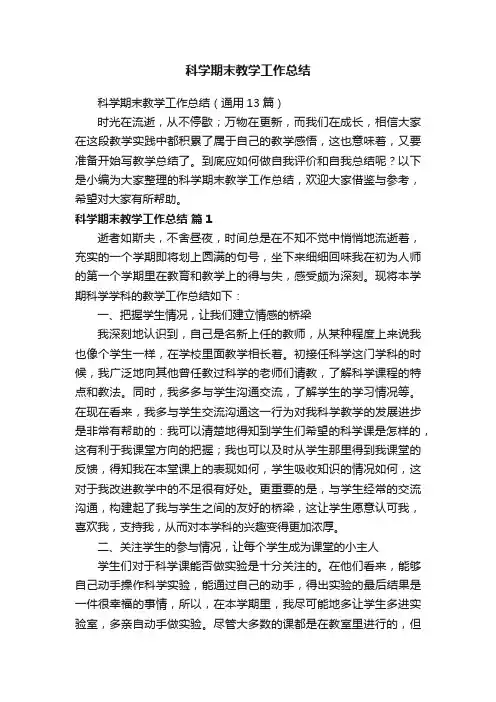 科学期末教学工作总结

科学期末教学工作总结（通用13篇）

时光在流逝，从不停歇；万物在更新，而我们在成长，相信大家在这段教学实践中都积累了属于自己的教学感悟，这也意味着，又要准备开始写教学总结了。到底应如何做自我评价和自我总结呢？以下是小编为大家整理的科学期末教学工作总结，欢迎大家借鉴与参考，希望对大家有所帮助。

科学期末教学工作总结 篇1

逝者如斯夫，不舍昼夜，时间总是在不知不觉中悄悄地流逝着，充实的一个学期即将划上圆满的句号，坐下来细细回味我在初为人师的第一个学期里在教育和教学上的得与失，感受颇为深刻。现将本学期科学学科的教学工作总结如下：

一、把握学生情况，让我们建立情感的桥梁

我深刻地认识到，自己是名新上任的教师，从某种程度上来说我也像个学生一样，在学校里面教学相长着。初接任科学这门学科的时候，我广泛地向其他曾任教过科学的老师们请教，了解科学课程的特点和教法。同时，我多多与学生沟通交流，了解学生的学习情况等。在现在看来，我多与学生交流沟通这一行为对我科学教学的发展进步是非常有帮助的：我可以清楚地得知到学生们希望的科学课是怎样的，这有利于我课堂方向的把握；我也可以及时从学生那里得到我课堂的反馈，得知我在本堂课上的表现如何，学生吸收知识的情况如何，这对于我改进教学中的不足很有好处。更重要的是，与学生经常的交流沟通，构建起了我与学生之间的友好的桥梁，这让学生愿意认可我，喜欢我，支持我，从而对本学科的兴趣变得更加浓厚。

二、关注学生的参与情况，让每个学生成为课堂的小主人

学生们对于科学课能否做实验是十分关注的。在他们看来，能够自己动手操作科学实验，能通过自己的动手，得出实验的最后结果是一件很幸福的事情，所以，在本学期里，我尽可能地多让学生多进实验室，多亲自动手做实验。尽管大多数的课都是在教室里进行的，但